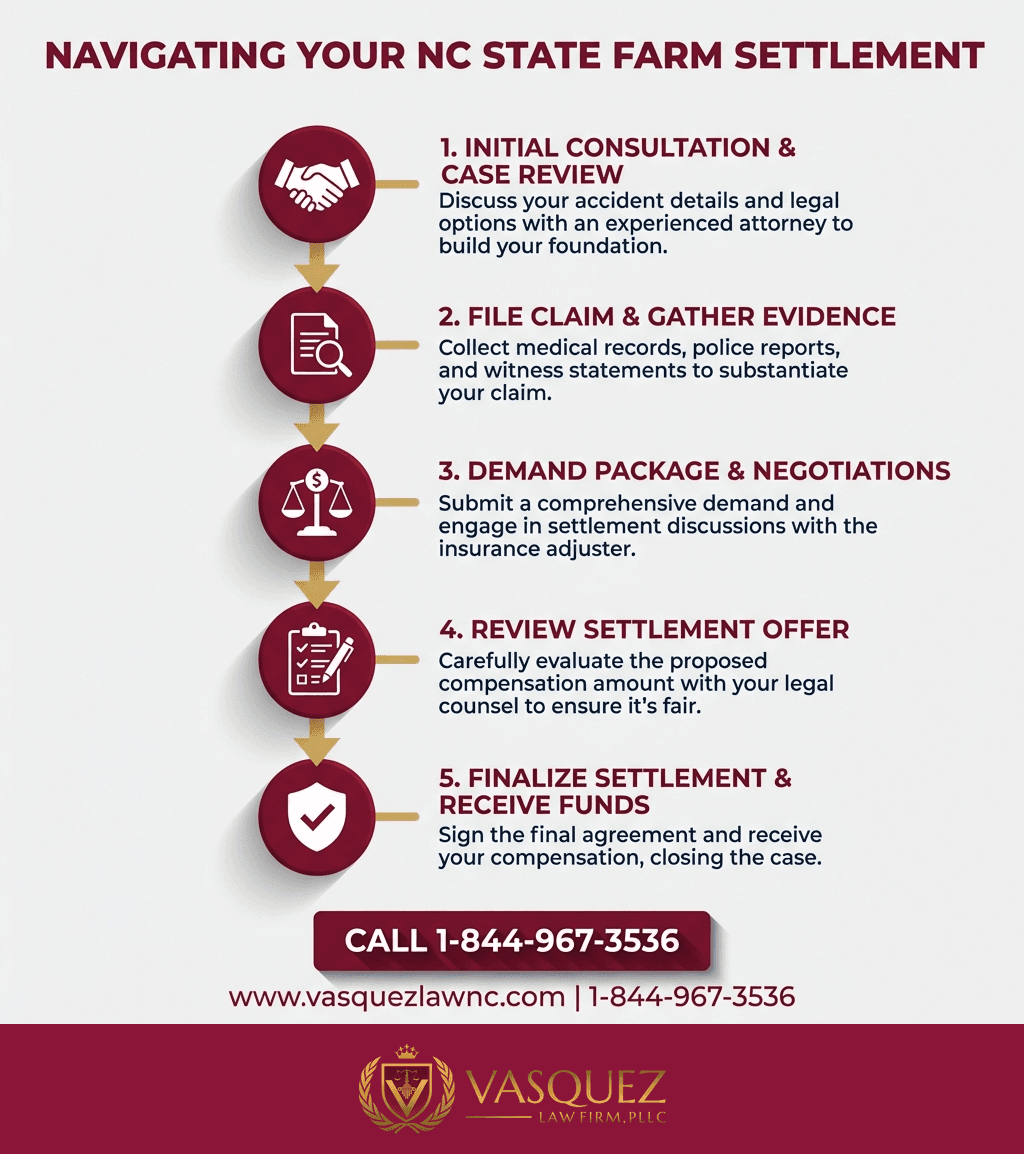 NAVIGATING YOUR NC STATE FARM SETTLEMENT

1. INITIAL CONSULTATION & CASE REVIEW
Discuss your accident details and legal options with an experienced attorney to build your foundation.

2. FILE CLAIM & GATHER EVIDENCE
Collect medical records, police reports, and witness statements to substantiate your claim.

3. DEMAND PACKAGE & NEGOTIATIONS
Submit a comprehensive demand and engage in settlement discussions with the insurance adjuster.

4. REVIEW SETTLEMENT OFFER
Carefully evaluate the proposed compensation amount with your legal counsel to ensure it's fair.

5. FINALIZE SETTLEMENT & RECEIVE FUNDS
Sign the final agreement and receive your compensation, closing the case.

CALL 1-844-967-3536

www.vasquezlawnc.com | 1-844-967-3536

VASQUEZ
LAW FIRM, PLLC